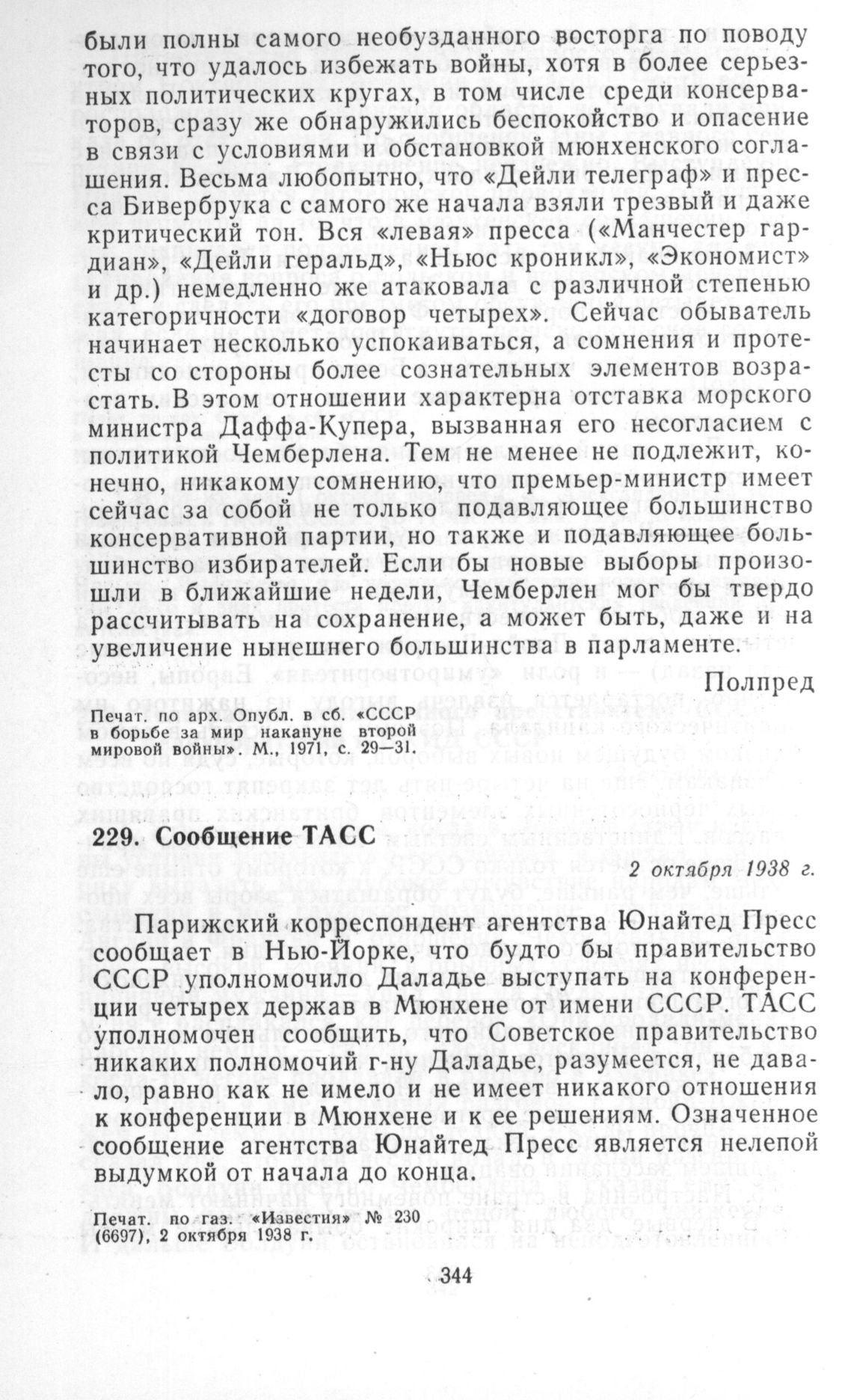 были полны самого необузданного восторга по поводу того, что удалось избежать войны, хотя в более серьезных политических кругах, в том числе среди консерваторов, сразу же обнаружились беспокойство и опасение в связи с условиями и обстановкой мюнхенского соглашения. Весьма любопытно, что «Дейли телеграф» и пресса Бивербрука с самого же начала взяли трезвый и даже критический тон. Вся «левая» пресса («Манчестер гардиан», «Дейли геральд», «Ньюс кроникл», «Экономист» и др.) немедленно же атаковала с различной степенью категоричности «договор четырех». Сейчас обыватель начинает несколько успокаиваться, а сомнения и протесты со стороны более сознательных элементов возрастать. В этом отношении характерна отставка морского министра Даффа-Купера, вызванная его несогласием с политикой Чемберлена. Тем не менее не подлежит, конечно, никакому сомнению, что премьер-министр имеет сейчас за собой не только подавляющее большинство консервативной партии, но также и подавляющее большинство избирателей. Если бы новые выборы произошли в ближайшие недели, Чемберлен мог бы твердо рассчитывать на сохранение, а может быть, даже и на увеличение нынешнего большинства в парламенте.

Полпред

Печат. по арх. Опубл. в сб. «СССР в борьбе за мир накануне второй мировой войны». М., 1971, с. 29—31.

229. Сообщение ТАСС

2 октября 1938 г.

Парижский корреспондент агентства Юнайтед Пресс сообщает в Нью-Йорке, что будто бы правительство СССР уполномочило Даладье выступать на конференции четырех держав в Мюнхене от имени СССР. ТАСС уполномочен сообщить, что Советское правительство никаких полномочий г-ну Даладье, разумеется, не давало, равно как не имело и не имеет никакого отношения к конференции в Мюнхене и к ее решениям. Означенное сообщение агентства Юнайтед Пресс является нелепой выдумкой от начала до конца.

Печат. по газ. «Известия» № 230 (6697), 2 октября 1938 г.

344